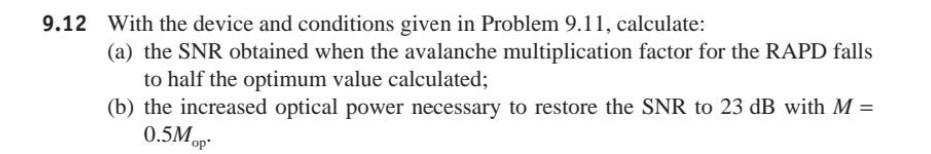 9.12 With the device and conditions given in Problem 9.11, calculate:

(a) the SNR obtained when the avalanche multiplication factor for the RAPD falls to half the optimum value calculated;

(b) the increased optical power necessary to restore the SNR to 23 dB with $M = 0.5M_{op}$.